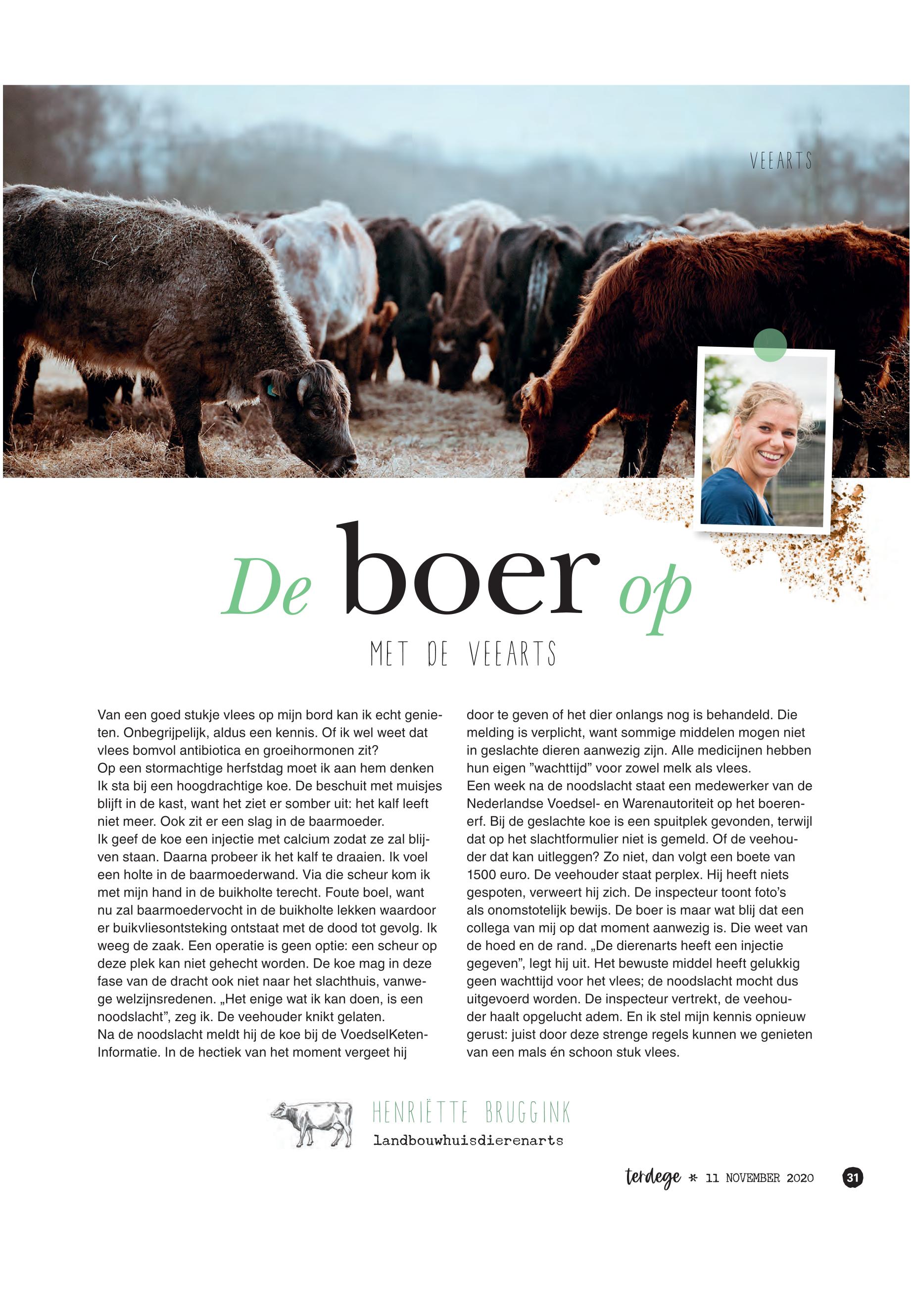 VEEARTS

De boer op

MET DE VEEARTS

Van een goed stukje vlees op mijn bord kan ik echt genieten. Onbegrijpelijk, aldus een kennis. Of ik wel weet dat vlees bomvol antibiotica en groeihormonen zit?
Op een stormachtige herfstdag moet ik aan hem denken Ik sta bij een hoogdrachtige koe. De beschuit met muisjes blijft in de kast, want het ziet er somber uit: het kalf leeft niet meer. Ook zit er een slag in de baarmoeder.
Ik geef de koe een injectie met calcium zodat ze zal blijven staan. Daarna probeer ik het kalf te draaien. Ik voel een holte in de baarmoederwand. Via die scheur kom ik met mijn hand in de buikholte terecht. Foute boel, want nu zal baarmoedervocht in de buikholte lekken waardoor er buikvliesontsteking ontstaat met de dood tot gevolg. Ik weeg de zaak. Een operatie is geen optie: een scheur op deze plek kan niet gehecht worden. De koe mag in deze fase van de dracht ook niet naar het slachthuis, vanwege welzijnsredenen. „Het enige wat ik kan doen, is een noodslacht”, zeg ik. De veehouder knikt gelaten.
Na de noodslacht meldt hij de koe bij de VoedselKetenInformatie. In de hectiek van het moment vergeet hij door te geven of het dier onlangs nog is behandeld. Die melding is verplicht, want sommige middelen mogen niet in geslachte dieren aanwezig zijn. Alle medicijnen hebben hun eigen ”wachttijd” voor zowel melk als vlees.
Een week na de noodslacht staat een medewerker van de Nederlandse Voedsel- en Warenautoriteit op het boerenerf. Bij de geslachte koe is een spuitplek gevonden, terwijl dat op het slachtformulier niet is gemeld. Of de veehouder dat kan uitleggen? Zo niet, dan volgt een boete van 1500 euro. De veehouder staat perplex. Hij heeft niets gespoten, verweert hij zich. De inspecteur toont foto’s als onomstotelijk bewijs. De boer is maar wat blij dat een collega van mij op dat moment aanwezig is. Die weet van de hoed en de rand. „De dierenarts heeft een injectie gegeven”, legt hij uit. Het bewuste middel heeft gelukkig geen wachttijd voor het vlees; de noodslacht mocht dus uitgevoerd worden. De inspecteur vertrekt, de veehouder haalt opgelucht adem. En ik stel mijn kennis opnieuw gerust: juist door deze strenge regels kunnen we genieten van een mals én schoon stuk vlees.

HENRIËTTE BRUGGINK
landbouwhuisdierenarts

terdege * 11 NOVEMBER 2020 31